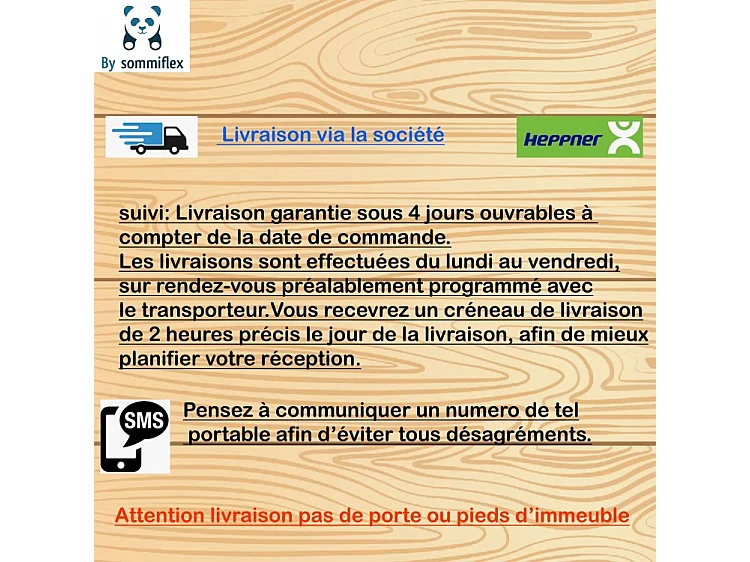 By sommiflex

Livraison via la société

HEPPNER

suivi: Livraison garantie sous 4 jours ouvrables à compter de la date de commande.
Les livraisons sont effectuées du lundi au vendredi, sur rendez-vous préalablement programmé avec le transporteur.Vous recevrez un créneau de livraison de 2 heures précis le jour de la livraison, afin de mieux planifier votre réception.

SMS

Pensez à communiquer un numero de tel portable afin d'éviter tous désagréments.

Attention livraison pas de porte ou pieds d'immeuble